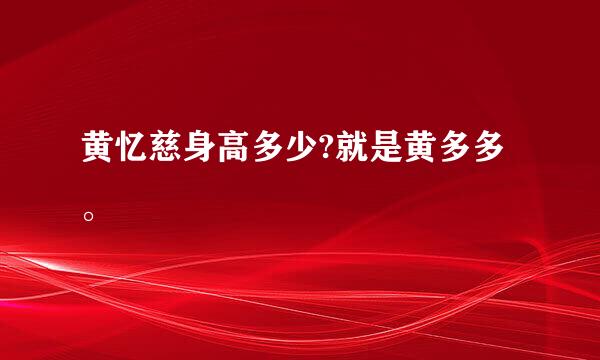 黄忆慈身高多少?就是黄多多。